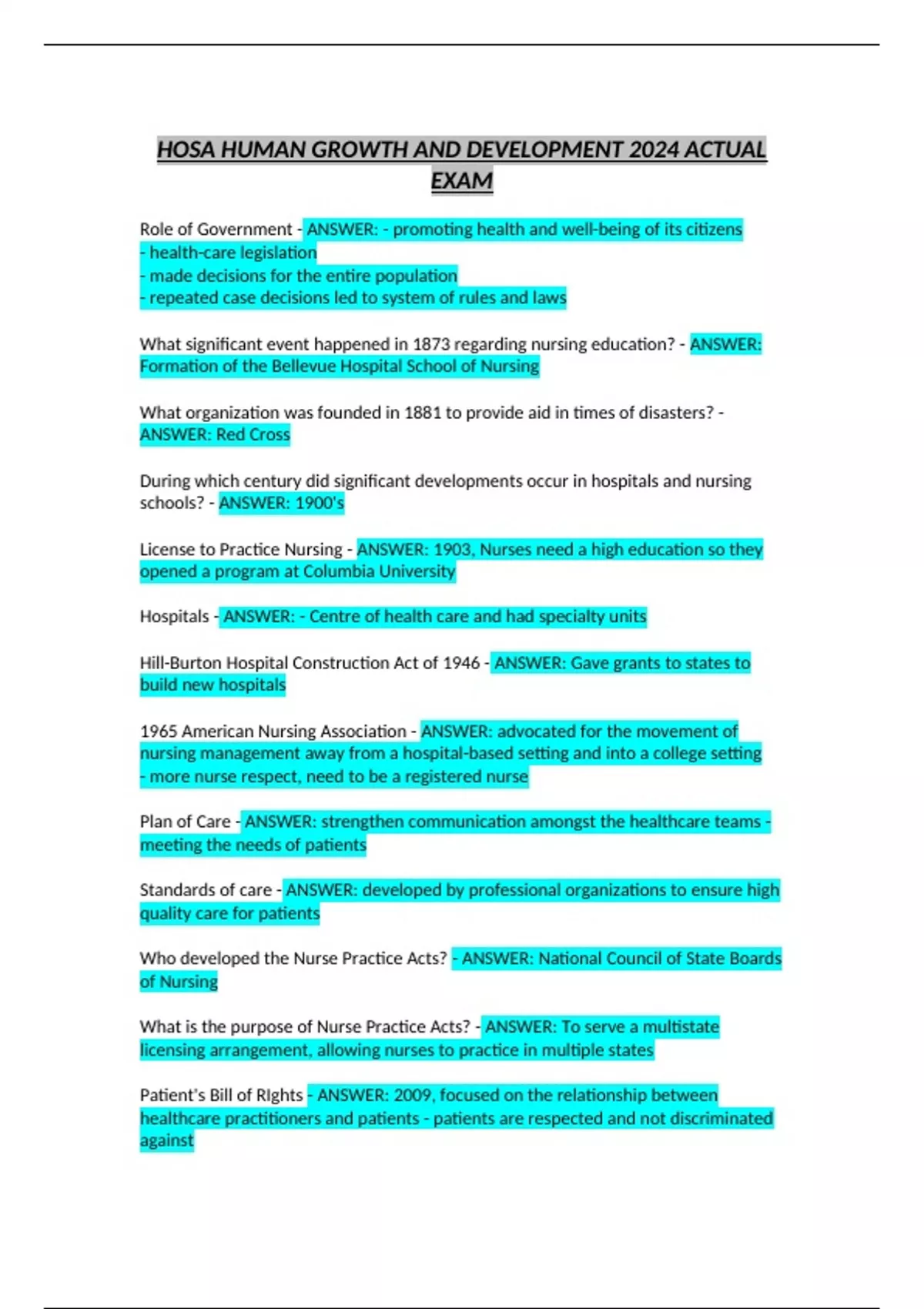 HOSA HUMAN GROWTH AND DEVELOPMENT 2024 ACTUAL EXAM

Role of Government - ANSWER: - promoting health and well-being of its citizens
- health-care legislation
- made decisions for the entire population
- repeated case decisions led to system of rules and laws

What significant event happened in 1873 regarding nursing education? - ANSWER: Formation of the Bellevue Hospital School of Nursing

What organization was founded in 1881 to provide aid in times of disasters? - ANSWER: Red Cross

During which century did significant developments occur in hospitals and nursing schools? - ANSWER: 1900's

License to Practice Nursing - ANSWER: 1903, Nurses need a high education so they opened a program at Columbia University

Hospitals - ANSWER: - Centre of health care and had specialty units

Hill-Burton Hospital Construction Act of 1946 - ANSWER: Gave grants to states to build new hospitals

1965 American Nursing Association - ANSWER: advocated for the movement of nursing management away from a hospital-based setting and into a college setting - more nurse respect, need to be a registered nurse

Plan of Care - ANSWER: strengthen communication amongst the healthcare teams - meeting the needs of patients

Standards of care - ANSWER: developed by professional organizations to ensure high quality care for patients

Who developed the Nurse Practice Acts? - ANSWER: National Council of State Boards of Nursing

What is the purpose of Nurse Practice Acts? - ANSWER: To serve a multistate licensing arrangement, allowing nurses to practice in multiple states

Patient's Bill of RIghts - ANSWER: 2009, focused on the relationship between healthcare practitioners and patients - patients are respected and not discriminated against